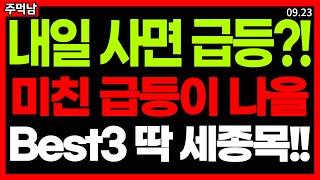 주먹남

09.23

내일 사면 급등?!

미친 급등이 나올

Best3 딱 세종목!!